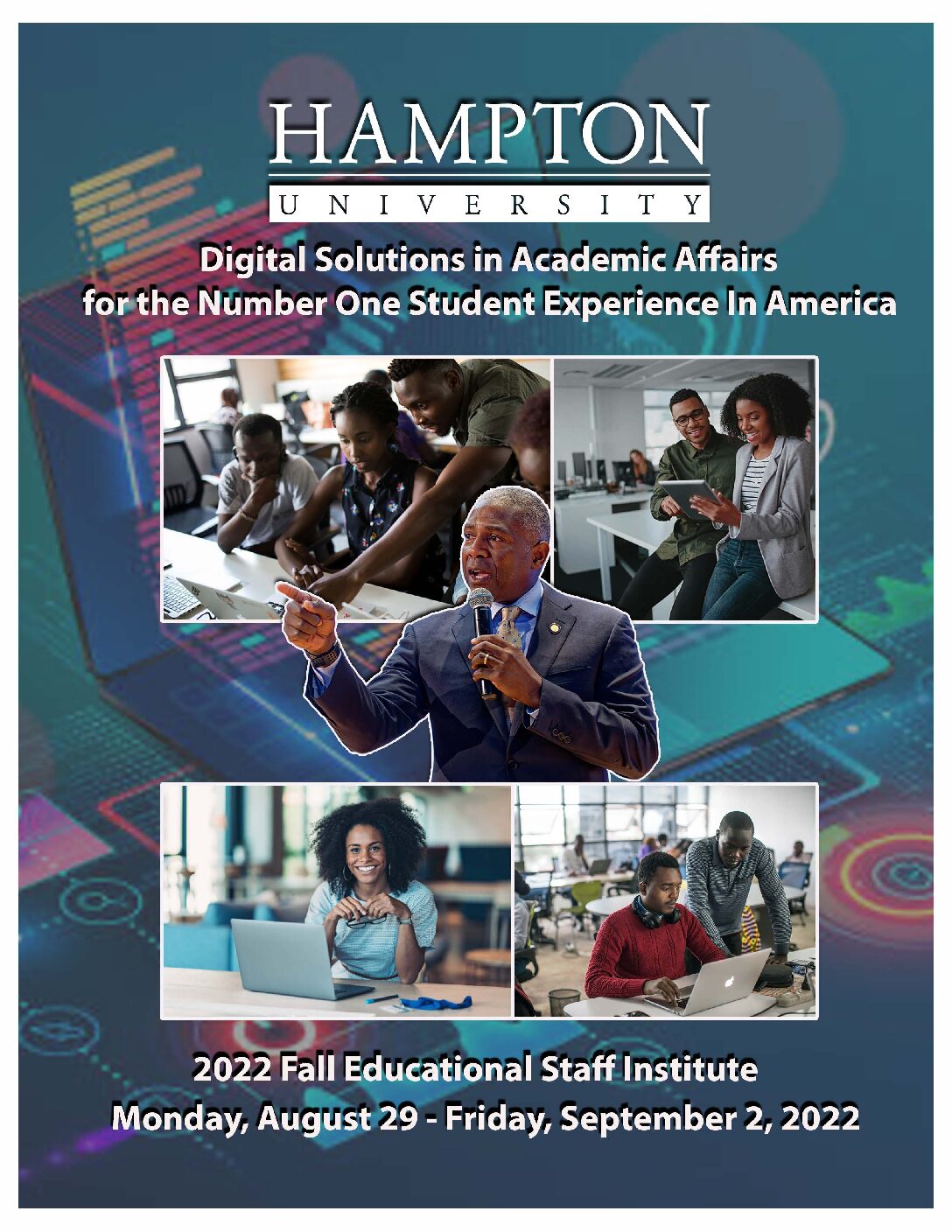 HAMPTON
UNIVERSITY

Digital Solutions in Academic Affairs for the Number One Student Experience In America

2022 Fall Educational Staff Institute
Monday, August 29 - Friday, September 2, 2022